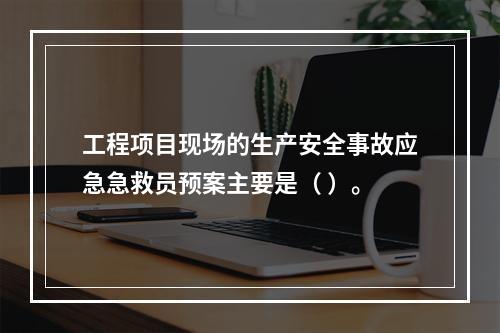 工程项目现场的生产安全事故应急急救员预案主要是（）。